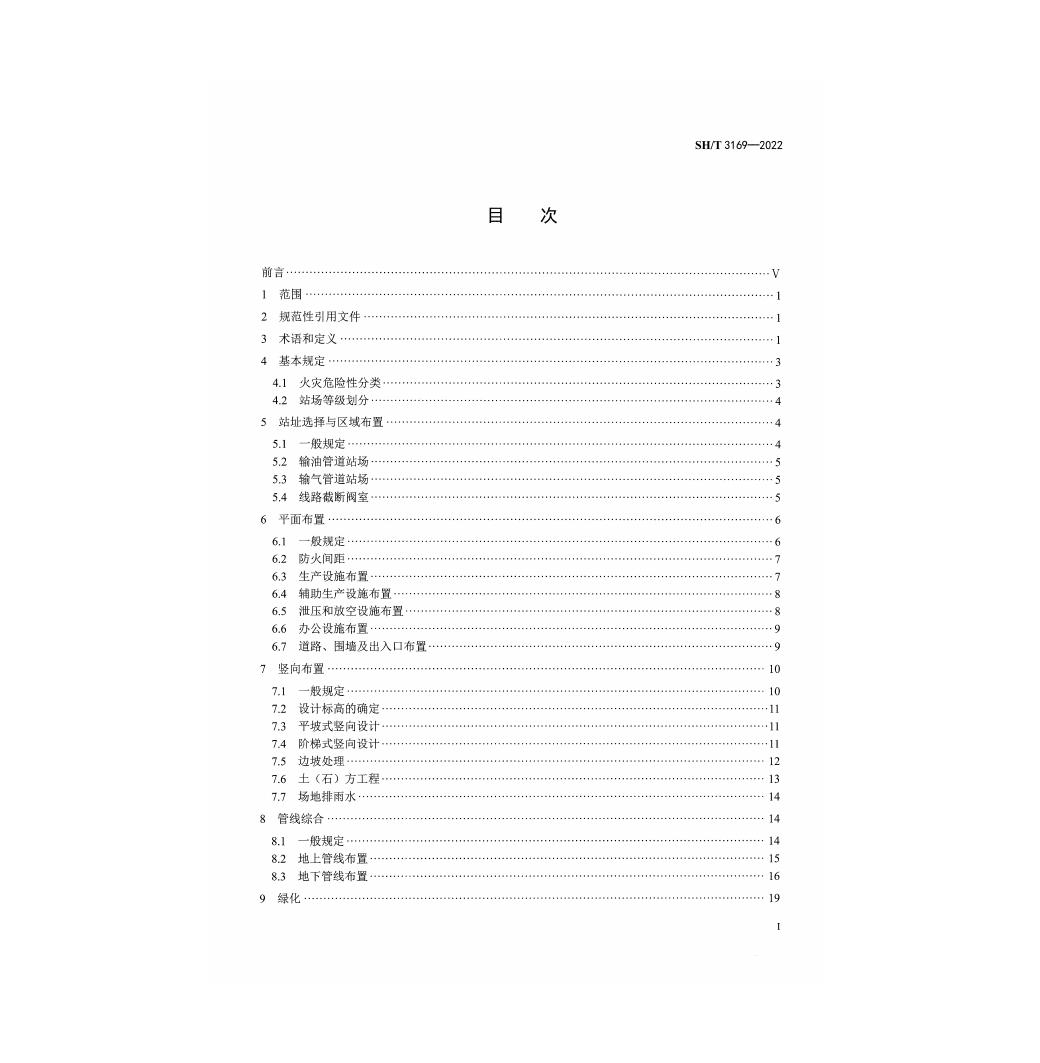 SH/T 3169—2022

目 次

前言 V
1 范围 1
2 规范性引用文件 1
3 术语和定义 1
4 基本规定 3
4.1 火灾危险性分类 3
4.2 站场等级划分 4
5 站址选择与区域布置 4
5.1 一般规定 4
5.2 输油管道站场 5
5.3 输气管道站场 5
5.4 线路截断阀室 5
6 平面布置 6
6.1 一般规定 6
6.2 防火间距 7
6.3 生产设施布置 7
6.4 辅助生产设施布置 8
6.5 泄压和放空设施布置 8
6.6 办公设施布置 9
6.7 道路、围墙及出入口布置 9
7 竖向布置 10
7.1 一般规定 10
7.2 设计标高的确定 11
7.3 平坡式竖向设计 11
7.4 阶梯式竖向设计 11
7.5 边坡处理 12
7.6 土（石）方工程 13
7.7 场地排雨水 14
8 管线综合 14
8.1 一般规定 14
8.2 地上管线布置 15
8.3 地下管线布置 16
9 绿化 19

I